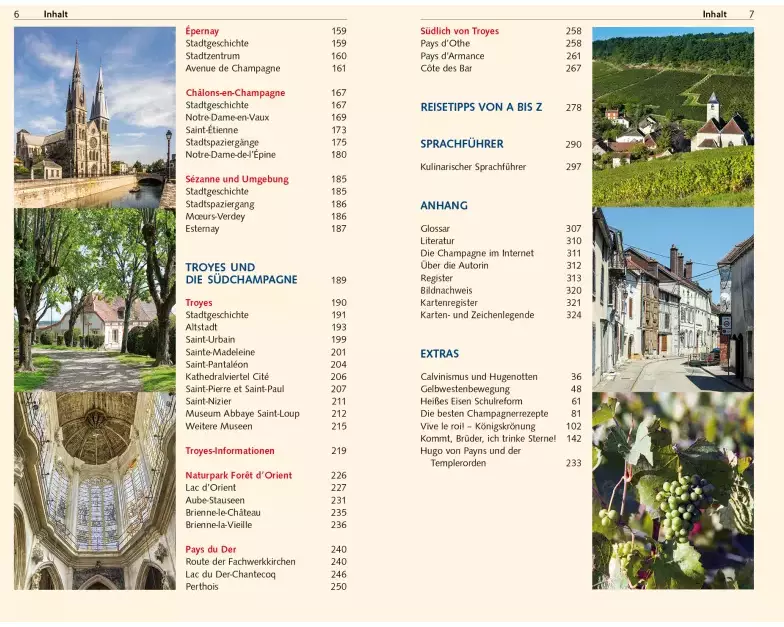 6 Inhalt

Épernay 159
Stadtgeschichte 159
Stadtzentrum 160
Avenue de Champagne 161

Châlons-en-Champagne 167
Stadtgeschichte 167
Notre-Dame-en-Vaux 169
Saint-Étienne 173
Stadtspaziergänge 175
Notre-Dame-de-l'Épine 180

Sézanne und Umgebung 185
Stadtgeschichte 185
Stadtspaziergang 186
Mœurs-Verdey 186
Esternay 187

TROYES UND DIE SÜDCHAMPAGNE 189

Troyes 190
Stadtgeschichte 191
Altstadt 193
Saint-Urbain 199
Sainte-Madeleine 201
Saint-Pantaléon 204
Kathedralviertel Cité 206
Saint-Pierre et Saint-Paul 207
Saint-Nizier 211
Museum Abbaye Saint-Loup 212
Weitere Museen 215

Troyes-Informationen 219

Naturpark Forêt d'Orient 226
Lac d'Orient 227
Aube-Stauseen 231
Brienne-le-Château 235
Brienne-la-Vieille 236

Pays du Der 240
Route der Fachwerkkirchen 240
Lac du Der-Chantecoq 246
Perthois 250

Inhalt 7

Südlich von Troyes 258
Pays d'Othe 258
Pays d'Armance 261
Côte des Bar 267

REISETIPPS VON A BIS Z 278

SPRACHFÜHRER 290

Kulinarischer Sprachführer 297

ANHANG

Glossar 307
Literatur 310
Die Champagne im Internet 311
Über die Autorin 312
Register 313
Bildnachweis 320
Kartenregister 321
Karten- und Zeichenlegende 324

EXTRAS

Calvinismus und Hugenotten 36
Gelbwestenbewegung 48
Heißes Eisen Schulreform 61
Die besten Champagnerrezepte 81
Vive le roi! – Königskrönung 102
Kommt, Brüder, ich trinke Sterne! 142
Hugo von Payns und der Templerorden 233